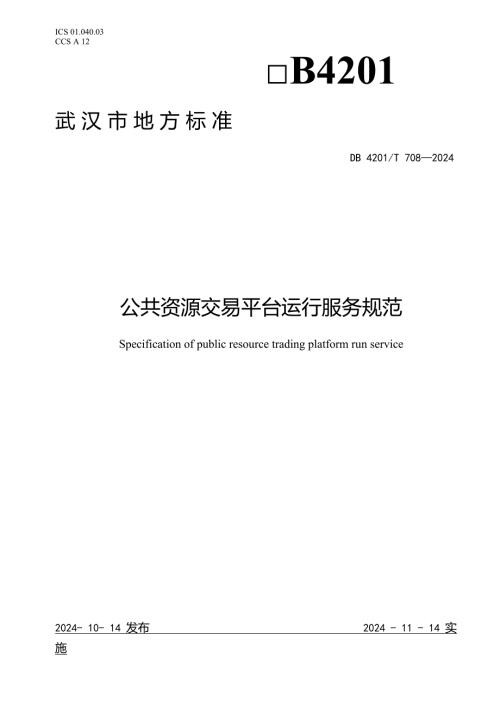 ICS 01.040.03
CCS A 12

□B4201

武汉市地方标准

DB 4201/T 708—2024

公共资源交易平台运行服务规范

Specification of public resource trading platform run service

2024- 10- 14 发布

2024 - 11 - 14 实施